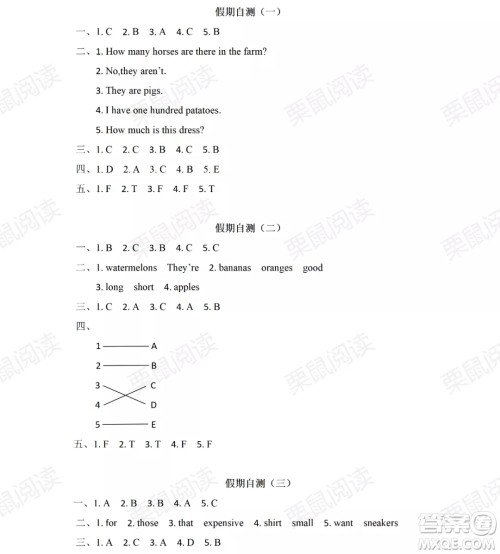 假期自测（一）

一、1. C 2. B 3. A 4. C 5. B

二、1. How many horses are there in the farm?

2. No,they aren't.

3. They are pigs.

4. I have one hundred patatoes.

5. How much is this dress?

三、1. C 2. C 3. B 4. C 5. B

四、1. D 2. A 3. C 4. B 5. E

五、1. F 2. T 3. F 4. F 5. T

假期自测（二）

一、1. B 2. C 3. B 4. C 5. C

二、1. watermelons They're 2. bananas oranges good

3. long short 4. apples

三、1. C 2. A 3. C 4. A 5. B

四、

1 A

2 B

3 C

4 D

5 E

五、1. F 2. T 3. T 4. F 5. F

假期自测（三）

一、1. A 2. B 3. B 4. A 5. C

二、1. for 2. those 3. that expensive 4. shirt small 5. want sneakers

三、1. A 2. C 3. A 4. D 5. B

栗鼠阅读

答案圈 MXQE.COM